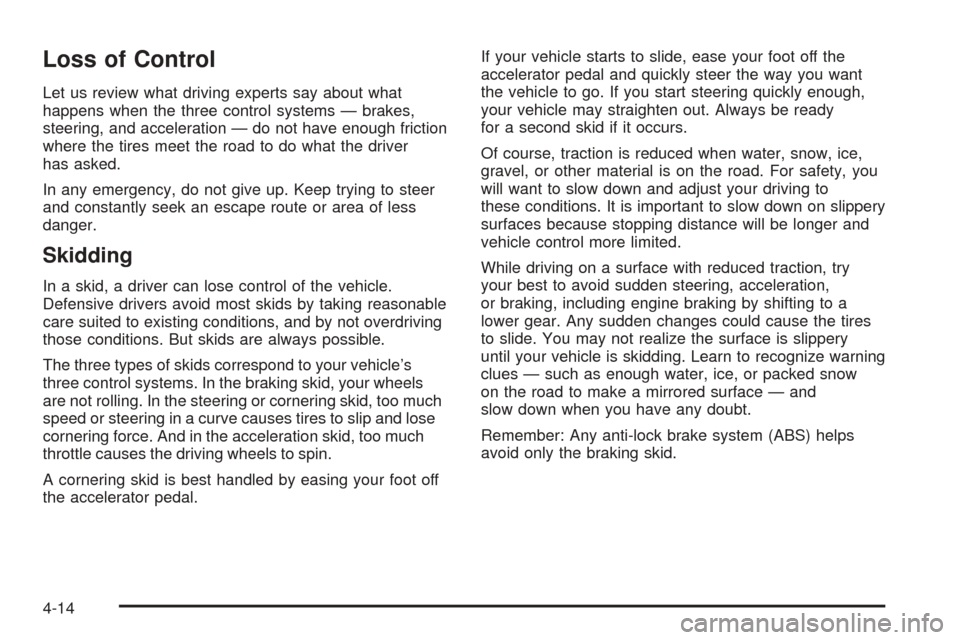 Loss of Control

Let us review what driving experts say about what happens when the three control systems — brakes, steering, and acceleration — do not have enough friction where the tires meet the road to do what the driver has asked.

In any emergency, do not give up. Keep trying to steer and constantly seek an escape route or area of less danger.

Skidding

In a skid, a driver can lose control of the vehicle. Defensive drivers avoid most skids by taking reasonable care suited to existing conditions, and by not overdriving those conditions. But skids are always possible.

The three types of skids correspond to your vehicle's three control systems. In the braking skid, your wheels are not rolling. In the steering or cornering skid, too much speed or steering in a curve causes tires to slip and lose cornering force. And in the acceleration skid, too much throttle causes the driving wheels to spin.

A cornering skid is best handled by easing your foot off the accelerator pedal.

If your vehicle starts to slide, ease your foot off the accelerator pedal and quickly steer the way you want the vehicle to go. If you start steering quickly enough, your vehicle may straighten out. Always be ready for a second skid if it occurs.

Of course, traction is reduced when water, snow, ice, gravel, or other material is on the road. For safety, you will want to slow down and adjust your driving to these conditions. It is important to slow down on slippery surfaces because stopping distance will be longer and vehicle control more limited.

While driving on a surface with reduced traction, try your best to avoid sudden steering, acceleration, or braking, including engine braking by shifting to a lower gear. Any sudden changes could cause the tires to slide. You may not realize the surface is slippery until your vehicle is skidding. Learn to recognize warning clues — such as enough water, ice, or packed snow on the road to make a mirrored surface — and slow down when you have any doubt.

Remember: Any anti-lock brake system (ABS) helps avoid only the braking skid.

4-14

carmanualsonline.info